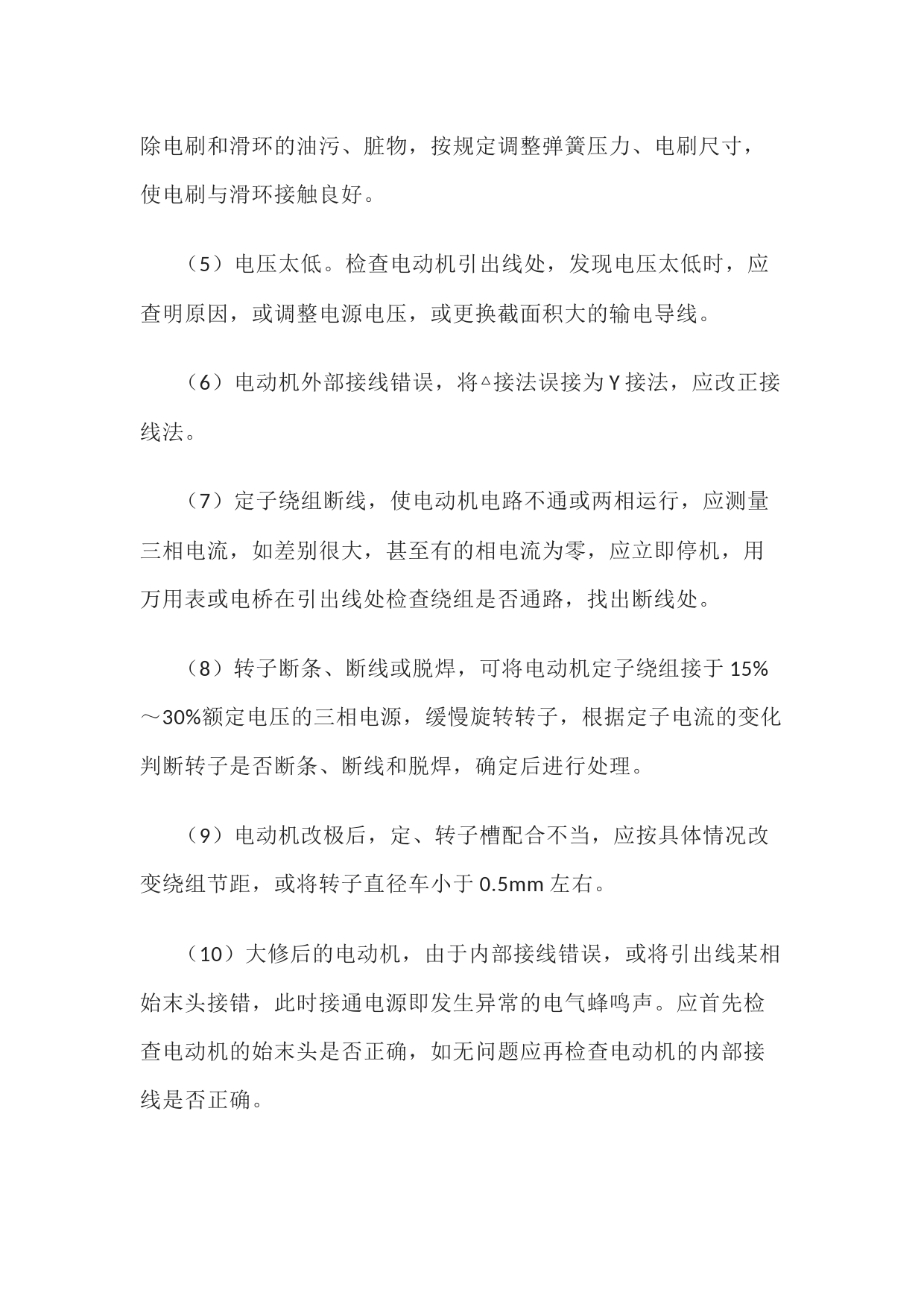 除电刷和滑环的油污、脏物，按规定调整弹簧压力、电刷尺寸，使电刷与滑环接触良好。

（5）电压太低。检查电动机引出线处，发现电压太低时，应查明原因，或调整电源电压，或更换截面积大的输电导线。

（6）电动机外部接线错误，将△接法误接为Y接法，应改正接线法。

（7）定子绕组断线，使电动机电路不通或两相运行，应测量三相电流，如差别很大，甚至有的相电流为零，应立即停机，用万用表或电桥在引出线处检查绕组是否通路，找出断线处。

（8）转子断条、断线或脱焊，可将电动机定子绕组接于15%～30%额定电压的三相电源，缓慢旋转转子，根据定子电流的变化判断转子是否断条、断线和脱焊，确定后进行处理。

（9）电动机改极后，定、转子槽配合不当，应按具体情况改变绕组节距，或将转子直径车小于0.5mm左右。

（10）大修后的电动机，由于内部接线错误，或将引出线某相始末头接错，此时接通电源即发生异常的电气蜂鸣声。应首先检查电动机的始末头是否正确，如无问题应再检查电动机的内部接线是否正确。